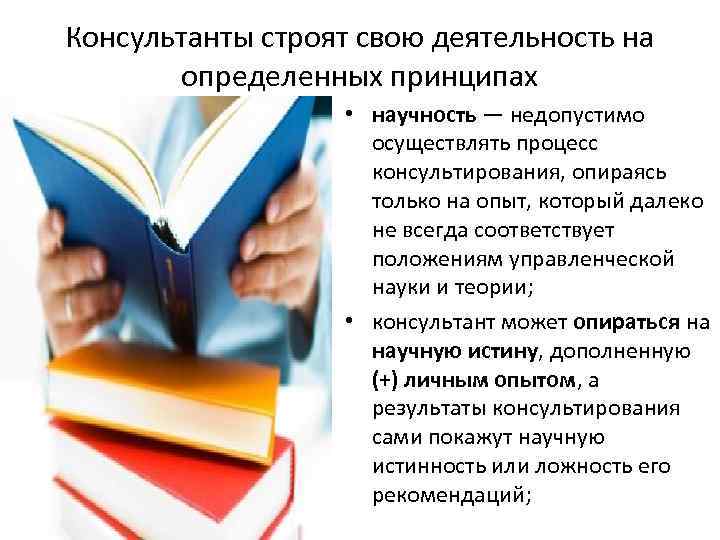 Консультанты строят свою деятельность на определенных принципах

• научность — недопустимо осуществлять процесс консультирования, опираясь только на опыт, который далеко не всегда соответствует положениям управленческой науки и теории;

• консультант может опираться на научную истину, дополненную (+) личным опытом, а результаты консультирования сами покажут научную истинность или ложность его рекомендаций;